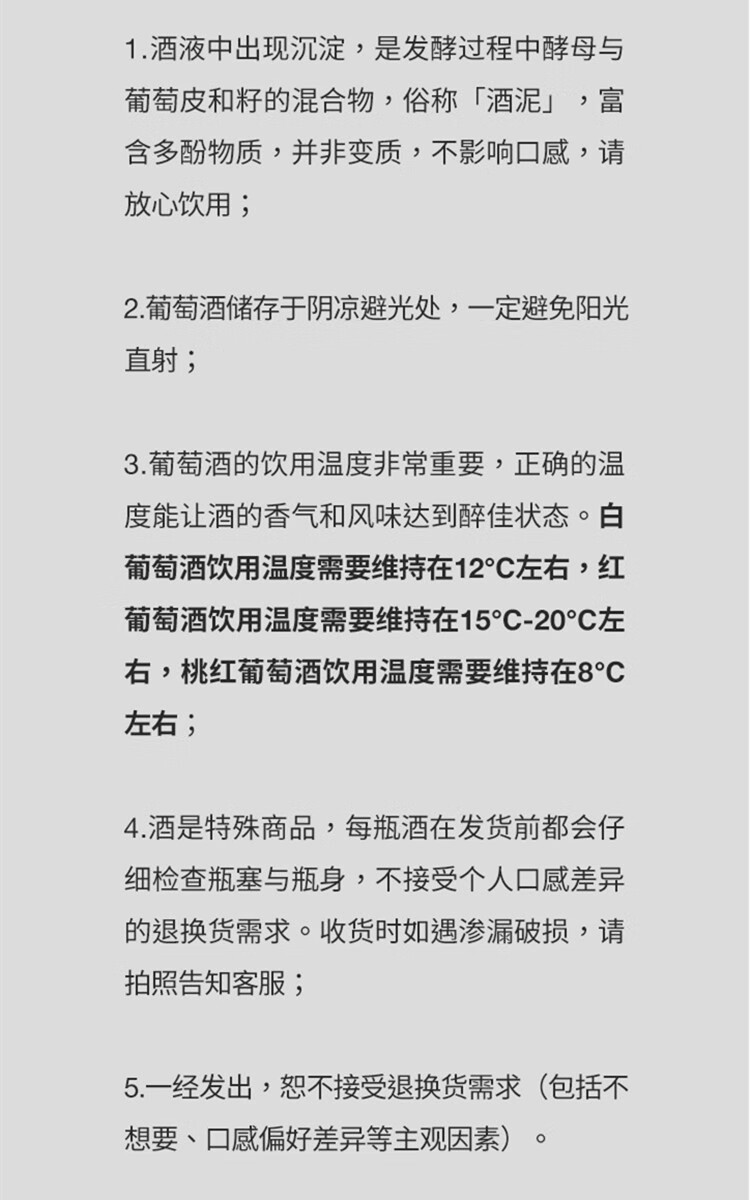 1.酒液中出现沉淀，是发酵过程中酵母与葡萄皮和籽的混合物，俗称「酒泥」，富含多酚物质，并非变质，不影响口感，请放心饮用；

2.葡萄酒储存于阴凉避光处，一定避免阳光直射；

3.葡萄酒的饮用温度非常重要，正确的温度能让酒的香气和风味达到醉佳状态。白葡萄酒饮用温度需要维持在12°C左右，红葡萄酒饮用温度需要维持在15°C-20°C左右，桃红葡萄酒饮用温度需要维持在8°C左右；

4.酒是特殊商品，每瓶酒在发货前都会仔细检查瓶塞与瓶身，不接受个人口感差异的退换货需求。收货时如遇渗漏破损，请拍照告知客服；

5.一经发出，恕不接受退换货需求（包括不想要、口感偏好差异等主观因素）。